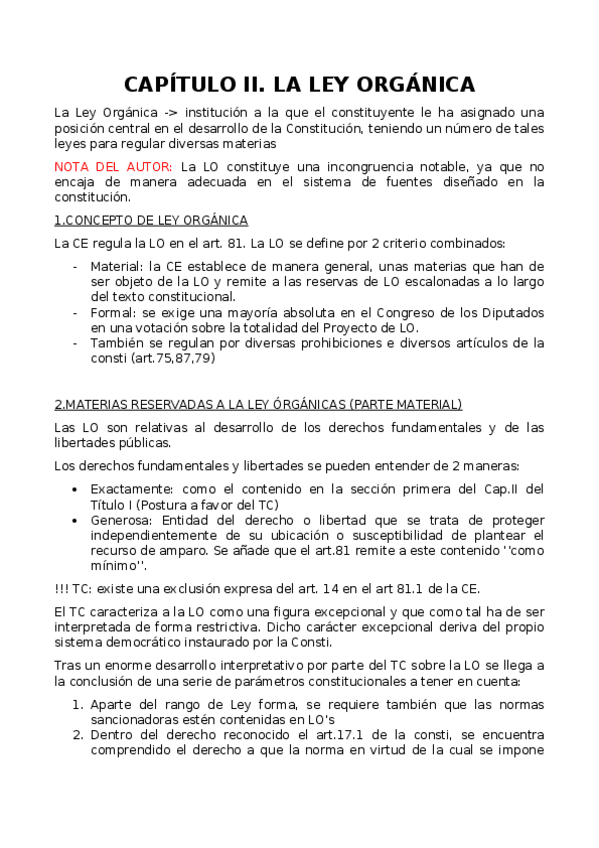 CAPÍTULO II. LA LEY ORGÁNICA

La Ley Orgánica -> institución a la que el constituyente le ha asignado una posición central en el desarrollo de la Constitución, teniendo un número de tales leyes para regular diversas materias

NOTA DEL AUTOR: La LO constituye una incongruencia notable, ya que no encaja de manera adecuada en el sistema de fuentes diseñado en la constitución.

1.CONCEPTO DE LEY ORGÁNICA

La CE regula la LO en el art. 81. La LO se define por 2 criterio combinados:

- Material: la CE establece de manera general, unas materias que han de ser objeto de la LO y remite a las reservas de LO escalonadas a lo largo del texto constitucional.
- Formal: se exige una mayoría absoluta en el Congreso de los Diputados en una votación sobre la totalidad del Proyecto de LO.
- También se regulan por diversas prohibiciones e diversos artículos de la consti (art.75,87,79)

2.MATERIAS RESERVADAS A LA LEY ÓRGÁNICAS (PARTE MATERIAL)

Las LO son relativas al desarrollo de los derechos fundamentales y de las libertades públicas.

Los derechos fundamentales y libertades se pueden entender de 2 maneras:

• Exactamente: como el contenido en la sección primera del Cap.II del Título I (Postura a favor del TC)
• Generosa: Entidad del derecho o libertad que se trata de proteger independientemente de su ubicación o susceptibilidad de plantear el recurso de amparo. Se añade que el art.81 remite a este contenido ''como mínimo''.

!!! TC: existe una exclusión expresa del art. 14 en el art 81.1 de la CE.

El TC caracteriza a la LO como una figura excepcional y que como tal ha de ser interpretada de forma restrictiva. Dicho carácter excepcional deriva del propio sistema democrático instaurado por la Consti.

Tras un enorme desarrollo interpretativo por parte del TC sobre la LO se llega a la conclusión de una serie de parámetros constitucionales a tener en cuenta:

1. Aparte del rango de Ley forma, se requiere también que las normas sancionadoras estén contenidas en LO's
2. Dentro del derecho reconocido el art.17.1 de la consti, se encuentra comprendido el derecho a que la norma en virtud de la cual se impone